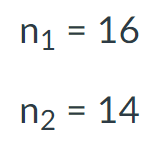 $n_1 = 16$

$n_2 = 14$